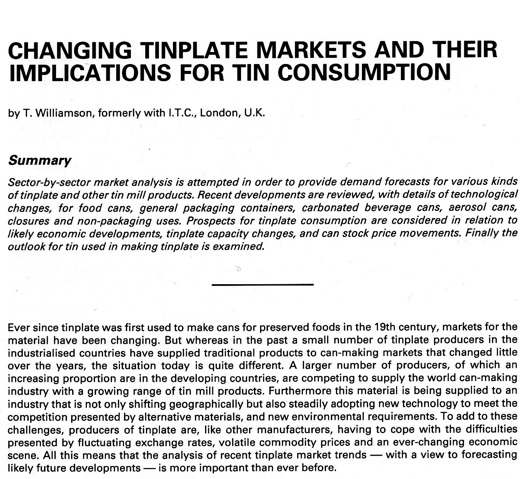 CHANGING TINPLATE MARKETS AND THEIR IMPLICATIONS FOR TIN CONSUMPTION

by T. Williamson, formerly with I.T.C., London, U.K.

Summary

Sector-by-sector market analysis is attempted in order to provide demand forecasts for various kinds of tinplate and other tin mill products. Recent developments are reviewed, with details of technological changes, for food cans, general packaging containers, carbonated beverage cans, aerosol cans, closures and non-packaging uses. Prospects for tinplate consumption are considered in relation to likely economic developments, tinplate capacity changes, and can stock price movements. Finally the outlook for tin used in making tinplate is examined.

Ever since tinplate was first used to make cans for preserved foods in the 19th century, markets for the material have been changing. But whereas in the past a small number of tinplate producers in the industrialised countries have supplied traditional products to can-making markets that changed little over the years, the situation today is quite different. A larger number of producers, of which an increasing proportion are in the developing countries, are competing to supply the world can-making industry with a growing range of tin mill products. Furthermore this material is being supplied to an industry that is not only shifting geographically but also steadily adopting new technology to meet the competition presented by alternative materials, and new environmental requirements. To add to these challenges, producers of tinplate are, like other manufacturers, having to cope with the difficulties presented by fluctuating exchange rates, volatile commodity prices and an ever-changing economic scene. All this means that the analysis of recent tinplate market trends — with a view to forecasting likely future developments — is more important than ever before.